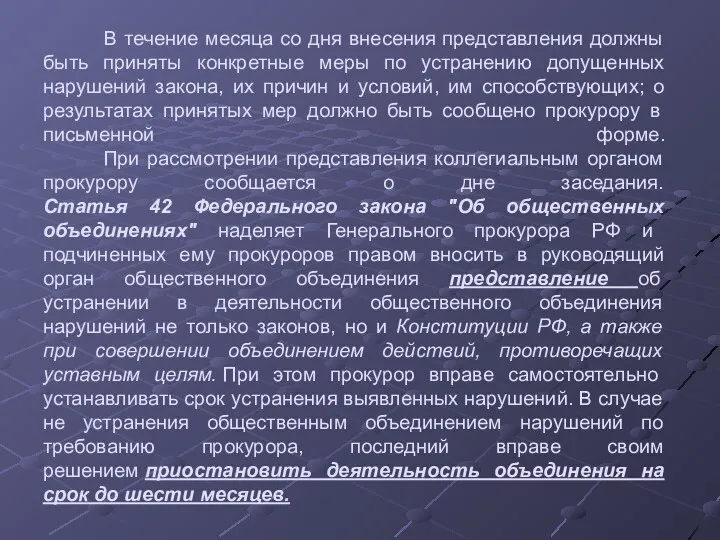 В течение месяца со дня внесения представления должны быть приняты конкретные меры по устранению допущенных нарушений закона, их причин и условий, им способствующих; о результатах принятых мер должно быть сообщено прокурору в письменной форме.

При рассмотрении представления коллегиальным органом прокурору сообщается о дне заседания. Статья 42 Федерального закона "Об общественных объединениях" наделяет Генерального прокурора РФ и подчиненных ему прокуроров правом вносить в руководящий орган общественного объединения представление об устранении в деятельности общественного объединения нарушений не только законов, но и Конституции РФ, а также при совершении объединением действий, противоречащих уставным целям. При этом прокурор вправе самостоятельно устанавливать срок устранения выявленных нарушений. В случае не устранения общественным объединением нарушений по требованию прокурора, последний вправе своим решением приостановить деятельность объединения на срок до шести месяцев.